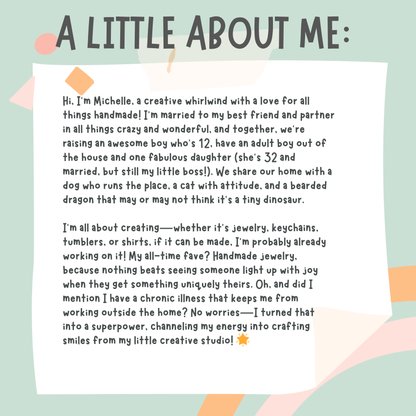 A LITTLE ABOUT ME:

Hi, I'm Michelle, a creative whirlwind with a love for all things handmade! I'm married to my best friend and partner in all things crazy and wonderful, and together, we're raising an awesome boy who's 12, have an adult boy out of the house and one fabulous daughter (she's 32 and married, but still my little boss!). We share our home with a dog who runs the place, a cat with attitude, and a bearded dragon that may or may not think it's a tiny dinosaur.

I'm all about creating—whether it's jewelry, keychains, tumblers, or shirts, if it can be made, I'm probably already working on it! My all-time fave? Handmade jewelry, because nothing beats seeing someone light up with joy when they get something uniquely theirs. Oh, and did I mention I have a chronic illness that keeps me from working outside the home? No worries—I turned that into a superpower, channeling my energy into crafting smiles from my little creative studio! 🌟